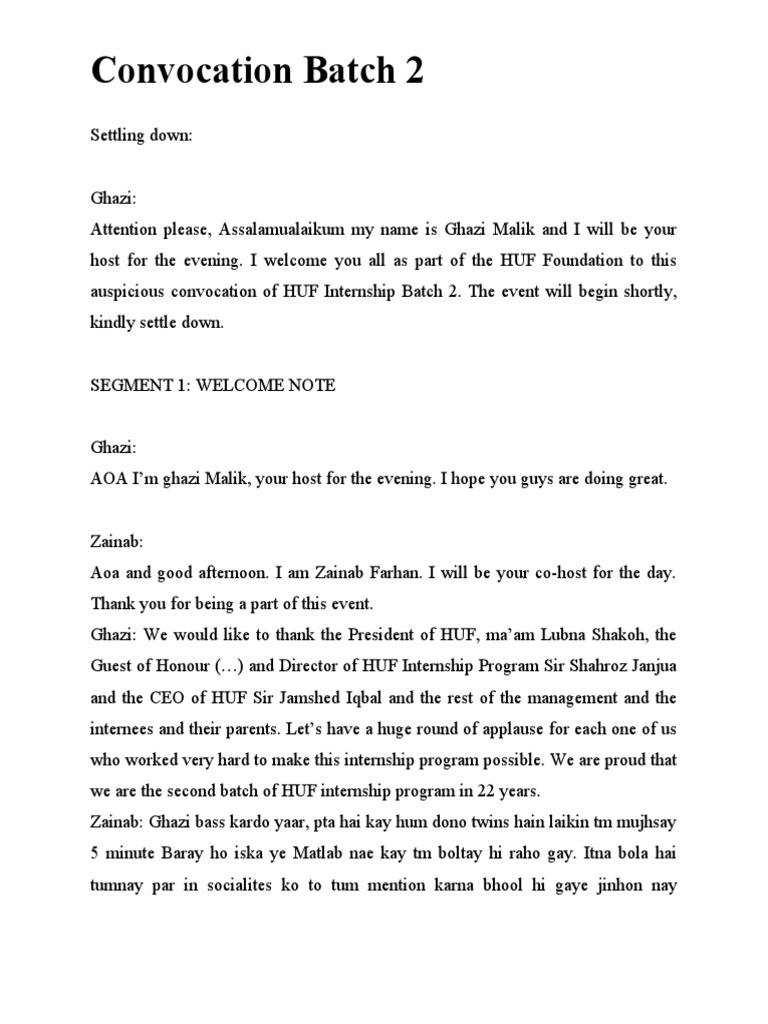 Convocation Batch 2

Settling down:

Ghazi:
Attention please, Assalamualaikum my name is Ghazi Malik and I will be your host for the evening. I welcome you all as part of the HUF Foundation to this auspicious convocation of HUF Internship Batch 2. The event will begin shortly, kindly settle down.

SEGMENT 1: WELCOME NOTE

Ghazi:
AOA I'm ghazi Malik, your host for the evening. I hope you guys are doing great.

Zainab:
Aoa and good afternoon. I am Zainab Farhan. I will be your co-host for the day. Thank you for being a part of this event.
Ghazi: We would like to thank the President of HUF, ma'am Lubna Shakoh, the Guest of Honour (…) and Director of HUF Internship Program Sir Shahroz Janjua and the CEO of HUF Sir Jamshed Iqbal and the rest of the management and the internees and their parents. Let's have a huge round of applause for each one of us who worked very hard to make this internship program possible. We are proud that we are the second batch of HUF internship program in 22 years.
Zainab: Ghazi bass kardo yaar, pta hai kay hum dono twins hain laikin tm mujhsay 5 minute Baray ho iska ye Matlab nae kay tm boltay hi raho gay. Itna bola hai tumnay par in socialites ko to tum mention karna bhool hi gaye jinhon nay